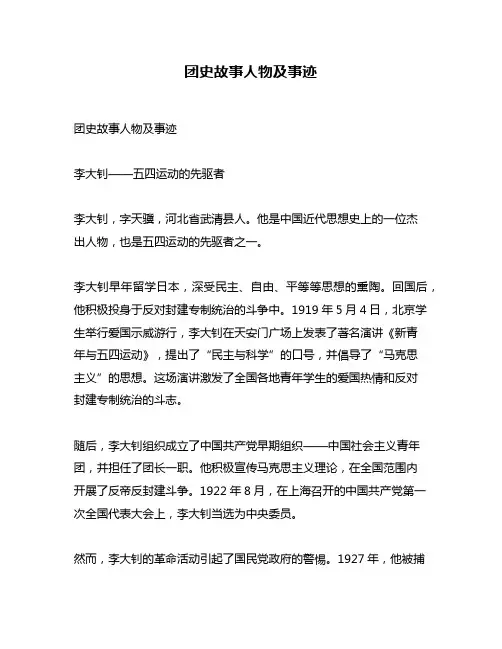 团史故事人物及事迹

团史故事人物及事迹

李大钊——五四运动的先驱者

李大钊，字天骥，河北省武清县人。他是中国近代思想史上的一位杰出人物，也是五四运动的先驱者之一。

李大钊早年留学日本，深受民主、自由、平等等思想的熏陶。回国后，他积极投身于反对封建专制统治的斗争中。1919 年 5 月 4 日，北京学生举行爱国示威游行，李大钊在天安门广场上发表了著名演讲《新青年与五四运动》，提出了“民主与科学”的口号，并倡导了“马克思主义”的思想。这场演讲激发了全国各地青年学生的爱国热情和反对封建专制统治的斗志。

随后，李大钊组织成立了中国共产党早期组织——中国社会主义青年团，并担任了团长一职。他积极宣传马克思主义理论，在全国范围内开展了反帝反封建斗争。1922 年 8 月，在上海召开的中国共产党第一次全国代表大会上，李大钊当选为中央委员。

然而，李大钊的革命活动引起了国民党政府的警惕。1927 年，他被捕